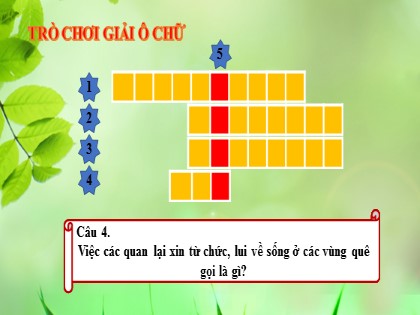 TRÒ CHƠI GIẢI Ô CHỮ

5

1

2

3

4

Câu 4.
Việc các quan lại xin từ chức, lui về sống ở các vùng quê gọi là gì?